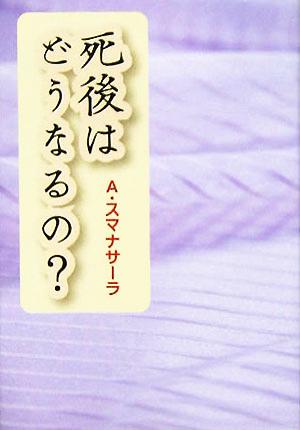 死後はどうなるの？

A・スマナサーラ